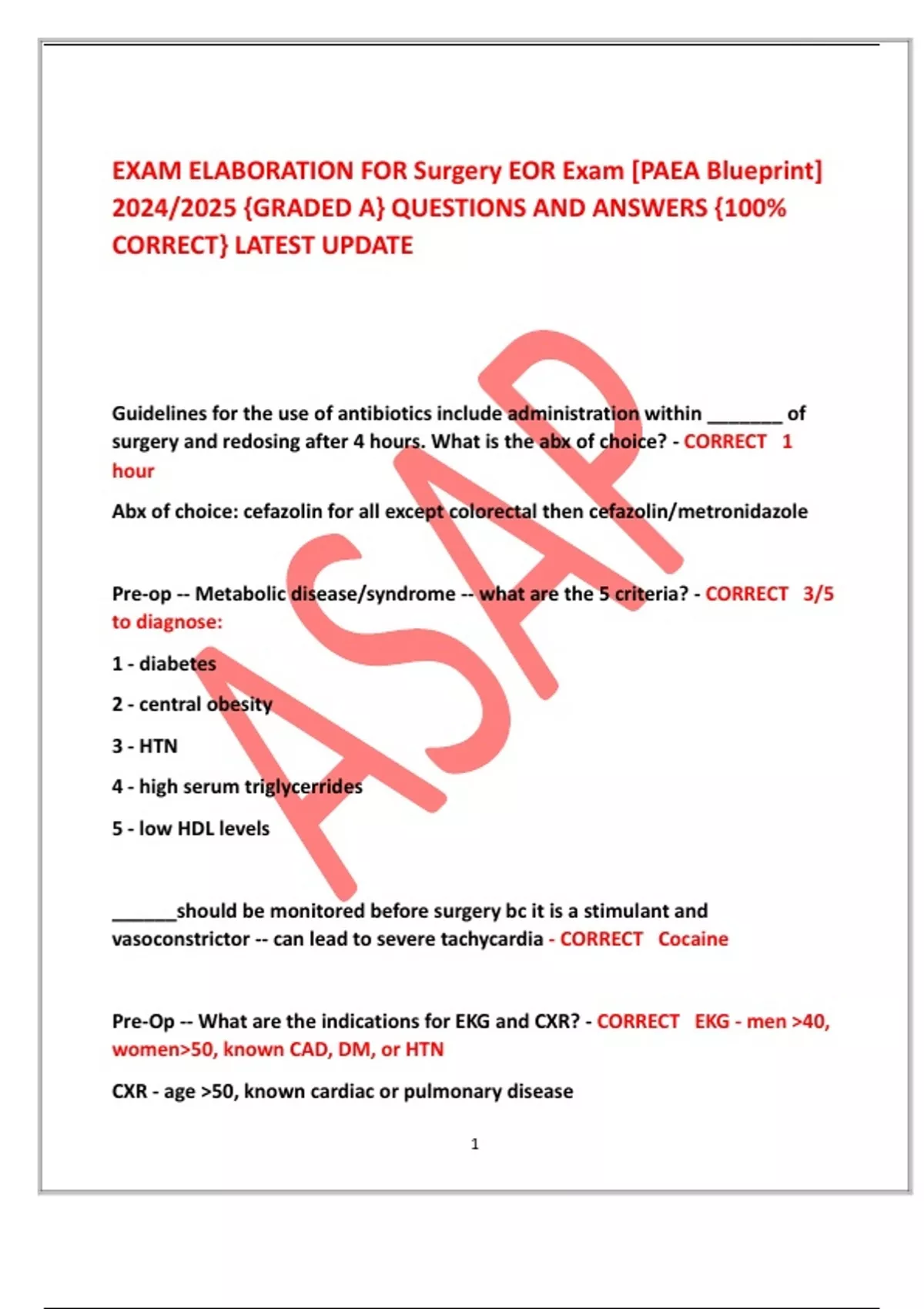 EXAM ELABORATION FOR Surgery EOR Exam [PAEA Blueprint] 2024/2025 {GRADED A} QUESTIONS AND ANSWERS {100% CORRECT} LATEST UPDATE

ASAP

Guidelines for the use of antibiotics include administration within _______ of surgery and redosing after 4 hours. What is the abx of choice? - CORRECT 1 hour

Abx of choice: cefazolin for all except colorectal then cefazolin/metronidazole

Pre-op -- Metabolic disease/syndrome -- what are the 5 criteria? - CORRECT 3/5 to diagnose:

1 - diabetes

2 - central obesity

3 - HTN

4 - high serum triglycerrides

5 - low HDL levels

______should be monitored before surgery bc it is a stimulant and vasoconstrictor -- can lead to severe tachycardia - CORRECT Cocaine

Pre-Op -- What are the indications for EKG and CXR? - CORRECT EKG - men >40, women>50, known CAD, DM, or HTN

CXR - age >50, known cardiac or pulmonary disease

1